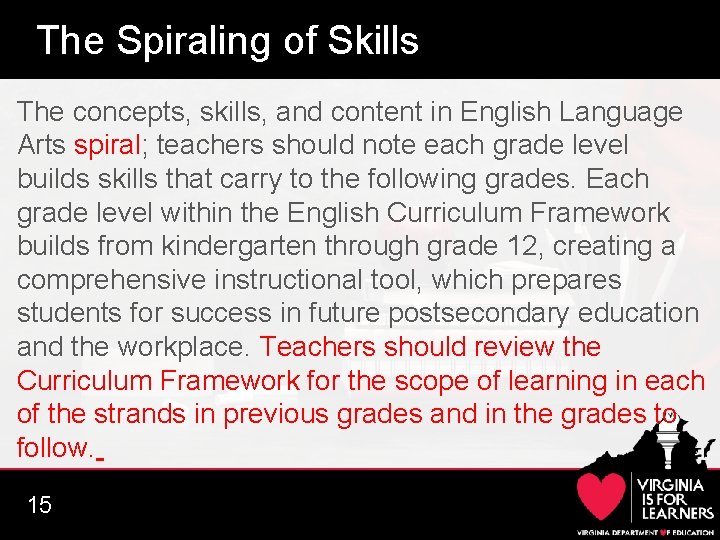 The Spiraling of Skills

The concepts, skills, and content in English Language Arts spiral; teachers should note each grade level builds skills that carry to the following grades. Each grade level within the English Curriculum Framework builds from kindergarten through grade 12, creating a comprehensive instructional tool, which prepares students for success in future postsecondary education and the workplace. Teachers should review the Curriculum Framework for the scope of learning in each of the strands in previous grades and in the grades to follow.

15

VIRGINIA IS FOR LEARNERS

VIRGINIA DEPARTMENT OF EDUCATION